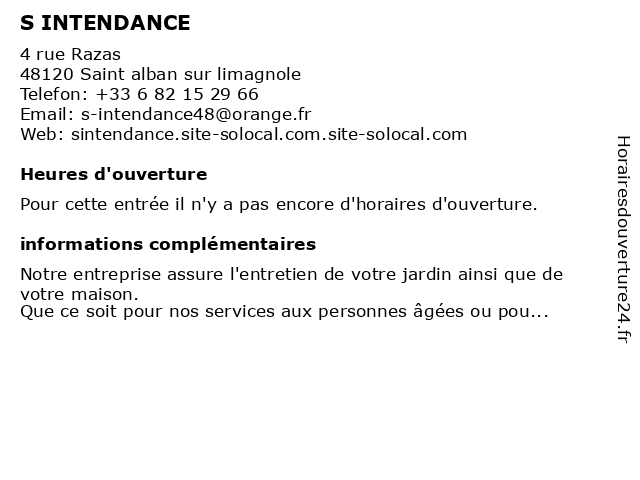 S INTENDANCE

4 rue Razas
48120 Saint alban sur limagnole
Telefon: +33 6 82 15 29 66
Email: s-intendance48@orange.fr
Web: sintendance.site-solocal.com.site-solocal.com

Heures d'ouverture

Pour cette entrée il n'y a pas encore d'horaires d'ouverture.

informations complémentaires

Notre entreprise assure l'entretien de votre jardin ainsi que de votre maison.
Que ce soit pour nos services aux personnes âgées ou pou...

Horairesdouverture24.fr